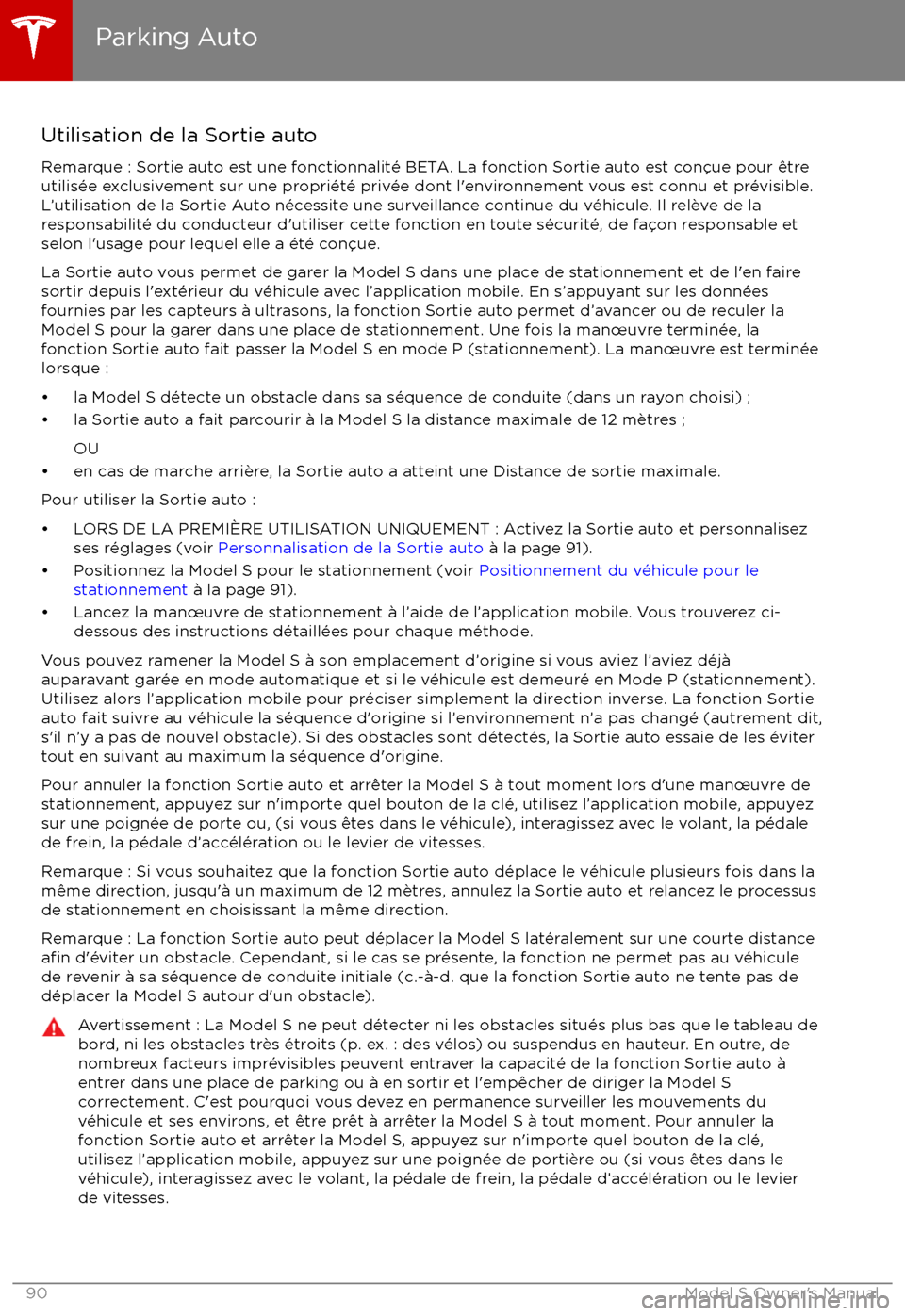 Parking Auto

Utilisation de la Sortie auto

Remarque : Sortie auto est une fonctionnalité BETA. La fonction Sortie auto est conçue pour être utilisée exclusivement sur une propriété privée dont l'environnement vous est connu et prévisible. L'utilisation de la Sortie Auto nécessite une surveillance continue du véhicule. Il relève de la responsabilité du conducteur d'utiliser cette fonction en toute sécurité, de façon responsable et selon l'usage pour lequel elle a été conçue.

La Sortie auto vous permet de garer la Model S dans une place de stationnement et de l'en faire sortir depuis l'extérieur du véhicule avec l'application mobile. En s'appuyant sur les données fournies par les capteurs à ultrasons, la fonction Sortie auto permet d'avancer ou de reculer la Model S pour la garer dans une place de stationnement. Une fois la manœuvre terminée, la fonction Sortie auto fait passer la Model S en mode P (stationnement). La manœuvre est terminée lorsque :

• la Model S détecte un obstacle dans sa séquence de conduite (dans un rayon choisi) ;
• la Sortie auto a fait parcourir à la Model S la distance maximale de 12 mètres ;

OU

• en cas de marche arrière, la Sortie auto a atteint une Distance de sortie maximale.

Pour utiliser la Sortie auto :

• LORS DE LA PREMIÈRE UTILISATION UNIQUEMENT : Activez la Sortie auto et personnalisez ses réglages (voir Personnalisation de la Sortie auto à la page 91).
• Positionnez la Model S pour le stationnement (voir Positionnement du véhicule pour le stationnement à la page 91).
• Lancez la manœuvre de stationnement à l'aide de l'application mobile. Vous trouverez ci-dessous des instructions détaillées pour chaque méthode.

Vous pouvez ramener la Model S à son emplacement d'origine si vous aviez l'aviez déjà auparavant garée en mode automatique et si le véhicule est demeuré en Mode P (stationnement). Utilisez alors l'application mobile pour préciser simplement la direction inverse. La fonction Sortie auto fait suivre au véhicule la séquence d'origine si l'environnement n'a pas changé (autrement dit, s'il n'y a pas de nouvel obstacle). Si des obstacles sont détectés, la Sortie auto essaie de les éviter tout en suivant au maximum la séquence d'origine.

Pour annuler la fonction Sortie auto et arrêter la Model S à tout moment lors d'une manœuvre de stationnement, appuyez sur n'importe quel bouton de la clé, utilisez l'application mobile, appuyez sur une poignée de porte ou, (si vous êtes dans le véhicule), interagissez avec le volant, la pédale de frein, la pédale d'accélération ou le levier de vitesses.

Remarque : Si vous souhaitez que la fonction Sortie auto déplace le véhicule plusieurs fois dans la même direction, jusqu'à un maximum de 12 mètres, annulez la Sortie auto et relancez le processus de stationnement en choisissant la même direction.

Remarque : La fonction Sortie auto peut déplacer la Model S latéralement sur une courte distance afin d'éviter un obstacle. Cependant, si le cas se présente, la fonction ne permet pas au véhicule de revenir à sa séquence de conduite initiale (c.-à-d. que la fonction Sortie auto ne tente pas de déplacer la Model S autour d'un obstacle).

Avertissement : La Model S ne peut détecter ni les obstacles situés plus bas que le tableau de bord, ni les obstacles très étroits (p. ex. : des vélos) ou suspendus en hauteur. En outre, de nombreux facteurs imprévisibles peuvent entraver la capacité de la fonction Sortie auto à entrer dans une place de parking ou à en sortir et l'empêcher de diriger la Model S correctement. C'est pourquoi vous devez en permanence surveiller les mouvements du véhicule et ses environs, et être prêt à arrêter la Model S à tout moment. Pour annuler la fonction Sortie auto et arrêter la Model S, appuyez sur n'importe quel bouton de la clé, utilisez l'application mobile, appuyez sur une poignée de portière ou (si vous êtes dans le véhicule), interagissez avec le volant, la pédale de frein, la pédale d'accélération ou le levier de vitesses.

90 Model S Owner's Manual

carmanualsonline.info